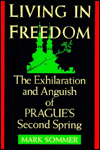 LIVING IN FREEDOM

The Exhilaration and Anguish of PRAGUE'S Second Spring

MARK SOMMER